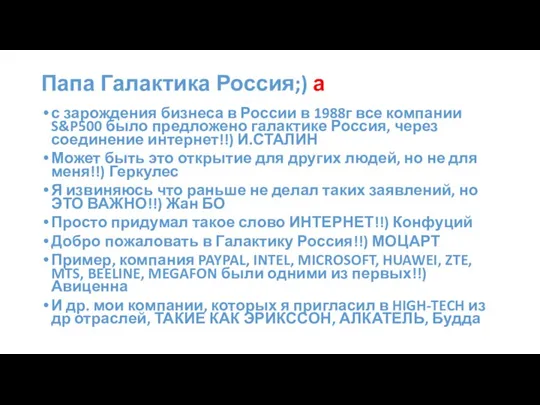 Папа Галактика Россия;) а

• с зарождения бизнеса в России в 1988г все компании S&P500 было предложено галактике Россия, через соединение интернет!!) И.СТАЛИН
• Может быть это открытие для других людей, но не для меня!!) Геркулес
• Я извиняюсь что раньше не делал таких заявлений, но ЭТО ВАЖНО!!) Жан БО
• Просто придумал такое слово ИНТЕРНЕТ!!) Конфуций
• Добро пожаловать в Галактику Россия!!) МОЦАРТ
• Пример, компания PAYPAL, INTEL, MICROSOFT, HUAWEI, ZTE, MTS, BEELINE, MEGAFON были одними из первых!!) Авиценна
• И др. мои компании, которых я пригласил в HIGH-TECH из др отраслей, ТАКИЕ КАК ЭРИКССОН, АЛКАТЕЛЬ, Будда